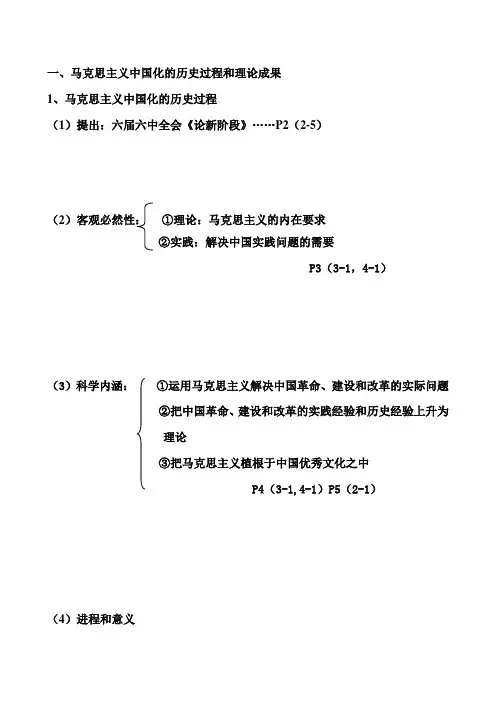 一、马克思主义中国化的历史过程和理论成果

1、马克思主义中国化的历史过程

（1）提出：六届六中全会《论新阶段》……P2（2-5）

（2）客观必然性：
①理论：马克思主义的内在要求
②实践：解决中国实践问题的需要

P3（3-1，4-1）

（3）科学内涵：
①运用马克思主义解决中国革命、建设和改革的实际问题
②把中国革命、建设和改革的实践经验和历史经验上升为理论
③把马克思主义植根于中国优秀文化之中

P4（3-1，4-1）P5（2-1）

（4）进程和意义